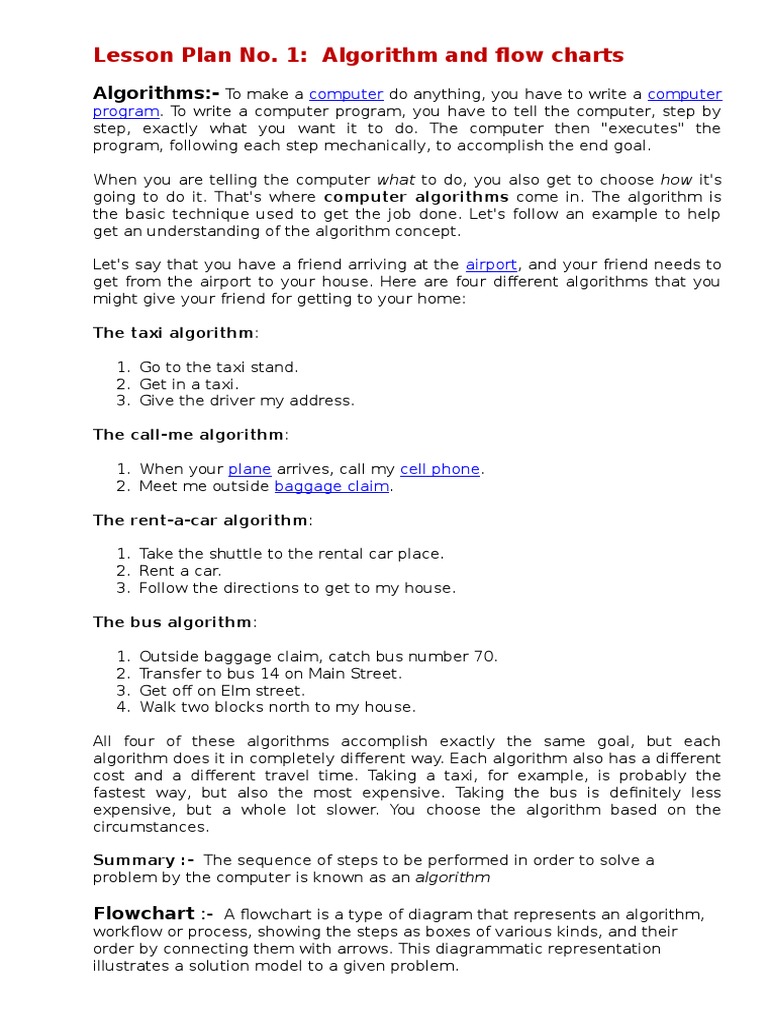 Lesson Plan No. 1: Algorithm and flow charts

Algorithms:- To make a computer do anything, you have to write a computer program. To write a computer program, you have to tell the computer, step by step, exactly what you want it to do. The computer then "executes" the program, following each step mechanically, to accomplish the end goal.

When you are telling the computer what to do, you also get to choose how it's going to do it. That's where computer algorithms come in. The algorithm is the basic technique used to get the job done. Let's follow an example to help get an understanding of the algorithm concept.

Let's say that you have a friend arriving at the airport, and your friend needs to get from the airport to your house. Here are four different algorithms that you might give your friend for getting to your home:

The taxi algorithm:

1. Go to the taxi stand.
2. Get in a taxi.
3. Give the driver my address.

The call-me algorithm:

1. When your plane arrives, call my cell phone.
2. Meet me outside baggage claim.

The rent-a-car algorithm:

1. Take the shuttle to the rental car place.
2. Rent a car.
3. Follow the directions to get to my house.

The bus algorithm:

1. Outside baggage claim, catch bus number 70.
2. Transfer to bus 14 on Main Street.
3. Get off on Elm street.
4. Walk two blocks north to my house.

All four of these algorithms accomplish exactly the same goal, but each algorithm does it in completely different way. Each algorithm also has a different cost and a different travel time. Taking a taxi, for example, is probably the fastest way, but also the most expensive. Taking the bus is definitely less expensive, but a whole lot slower. You choose the algorithm based on the circumstances.

Summary :- The sequence of steps to be performed in order to solve a problem by the computer is known as an algorithm

Flowchart :- A flowchart is a type of diagram that represents an algorithm, workflow or process, showing the steps as boxes of various kinds, and their order by connecting them with arrows. This diagrammatic representation illustrates a solution model to a given problem.